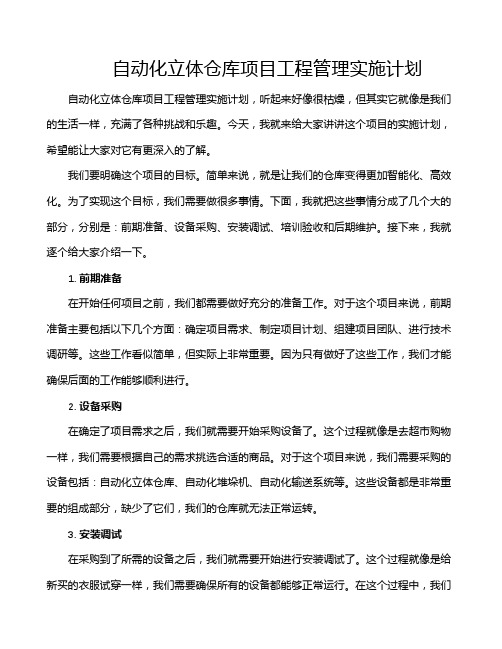 自动化立体仓库项目工程管理实施计划

自动化立体仓库项目工程管理实施计划，听起来好像很枯燥，但其实它就像是我们的生活一样，充满了各种挑战和乐趣。今天，我就来给大家讲讲这个项目的实施计划，希望能让大家对它有更深入的了解。

我们要明确这个项目的目标。简单来说，就是让我们的仓库变得更加智能化、高效化。为了实现这个目标，我们需要做很多事情。下面，我就把这些事情分成了几个大的部分，分别是：前期准备、设备采购、安装调试、培训验收和后期维护。接下来，我就逐个给大家介绍一下。

1. 前期准备

在开始任何项目之前，我们都需要做好充分的准备工作。对于这个项目来说，前期准备主要包括以下几个方面：确定项目需求、制定项目计划、组建项目团队、进行技术调研等。这些工作看似简单，但实际上非常重要。因为只有做好了这些工作，我们才能确保后面的工作能够顺利进行。

2. 设备采购

在确定了项目需求之后，我们就需要开始采购设备了。这个过程就像是去超市购物一样，我们需要根据自己的需求挑选合适的商品。对于这个项目来说，我们需要采购的设备包括：自动化立体仓库、自动化堆垛机、自动化输送系统等。这些设备都是非常重要的组成部分，缺少了它们，我们的仓库就无法正常运转。

3. 安装调试

在采购到了所需的设备之后，我们就需要开始进行安装调试了。这个过程就像是给新买的衣服试穿一样，我们需要确保所有的设备都能够正常运行。在这个过程中，我们